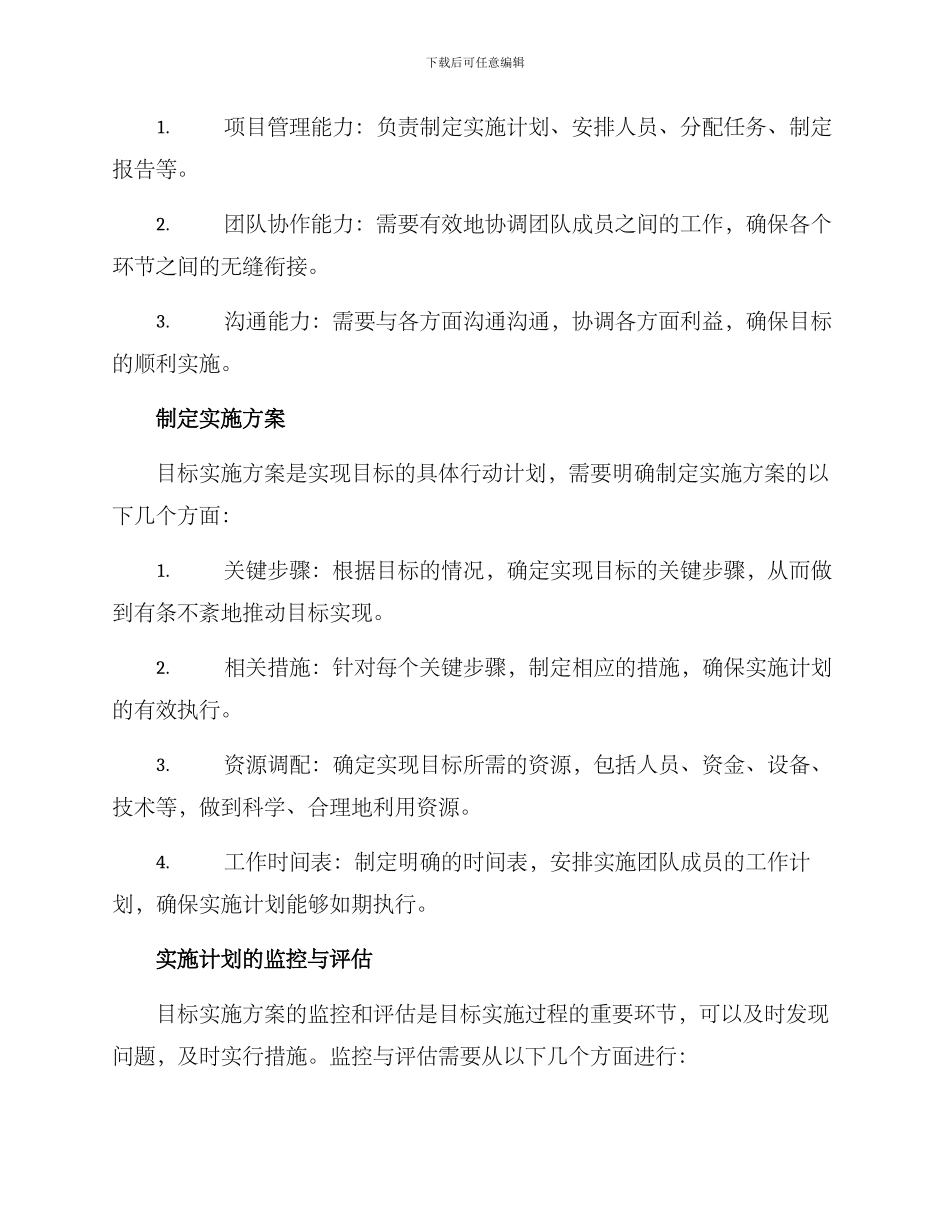 下载后可任意编辑

1. 项目管理能力：负责制定实施计划、安排人员、分配任务、制定报告等。

2. 团队协作能力：需要有效地协调团队成员之间的工作，确保各个环节之间的无缝衔接。

3. 沟通能力：需要与各方面沟通沟通，协调各方面利益，确保目标的顺利实施。

制定实施方案

目标实施方案是实现目标的具体行动计划，需要明确制定实施方案的以下几个方面：

1. 关键步骤：根据目标的情况，确定实现目标的关键步骤，从而做到有条不紊地推动目标实现。

2. 相关措施：针对每个关键步骤，制定相应的措施，确保实施计划的有效执行。

3. 资源调配：确定实现目标所需的资源，包括人员、资金、设备、技术等，做到科学、合理地利用资源。

4. 工作时间表：制定明确的时间表，安排实施团队成员的工作计划，确保实施计划能够如期执行。

实施计划的监控与评估

目标实施方案的监控和评估是目标实施过程的重要环节，可以及时发现问题，及时实行措施。监控与评估需要从以下几个方面进行：